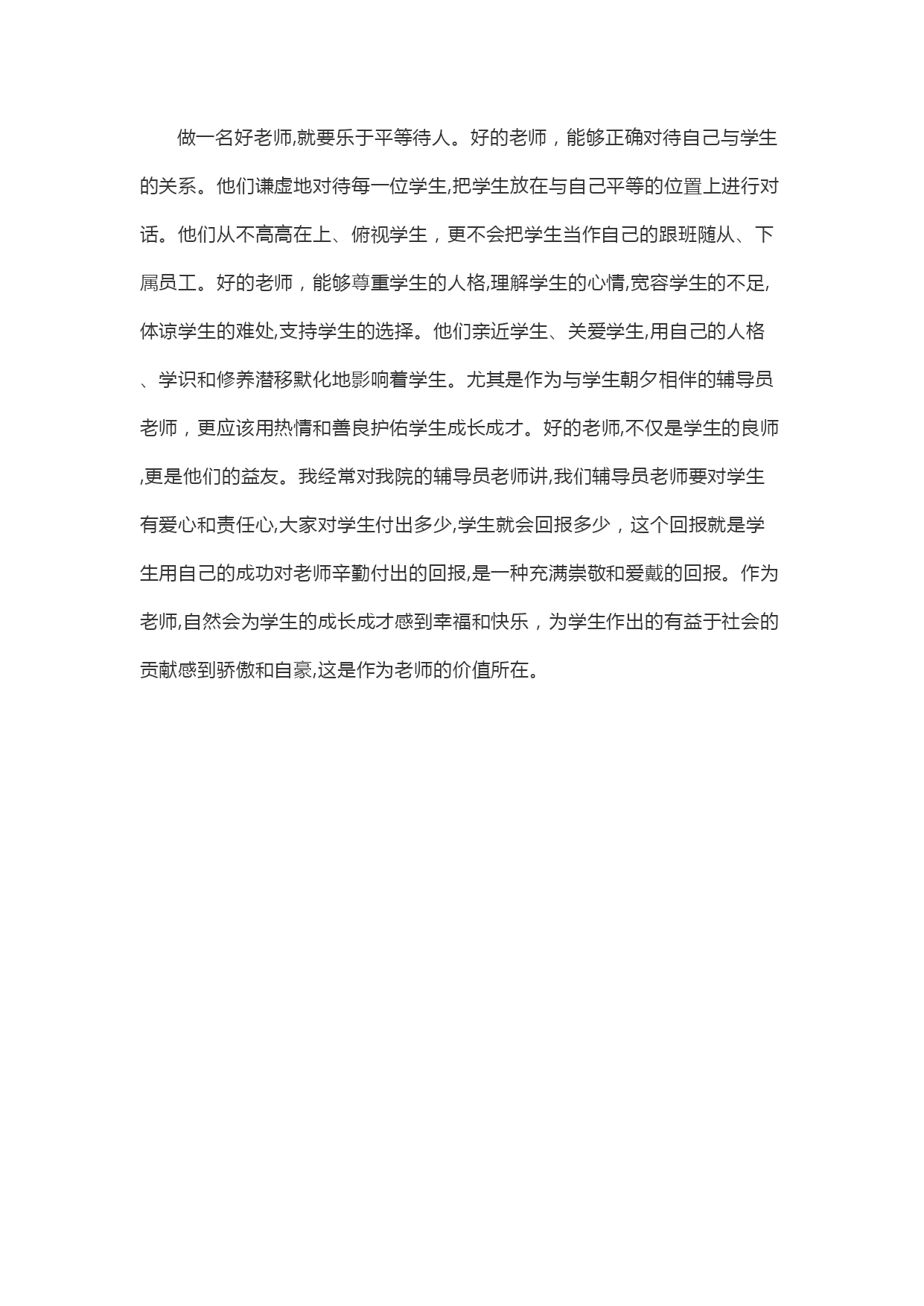 做一名好老师,就要乐于平等待人。好的老师，能够正确对待自己与学生的关系。他们谦虚地对待每一位学生,把学生放在与自己平等的位置上进行对话。他们从不高高在上、俯视学生，更不会把学生当作自己的跟班随从、下属员工。好的老师，能够尊重学生的人格,理解学生的心情,宽容学生的不足,体谅学生的难处,支持学生的选择。他们亲近学生、关爱学生,用自己的人格、学识和修养潜移默化地影响着学生。尤其是作为与学生朝夕相伴的辅导员老师，更应该用热情和善良护佑学生成长成才。好的老师,不仅是学生的良师,更是他们的益友。我经常对我院的辅导员老师讲,我们辅导员老师要对学生有爱心和责任心,大家对学生付出多少,学生就会回报多少，这个回报就是学生用自己的成功对老师辛勤付出的回报,是一种充满崇敬和爱戴的回报。作为老师,自然会为学生的成长成才感到幸福和快乐，为学生作出的有益于社会的贡献感到骄傲和自豪,这是作为老师的价值所在。